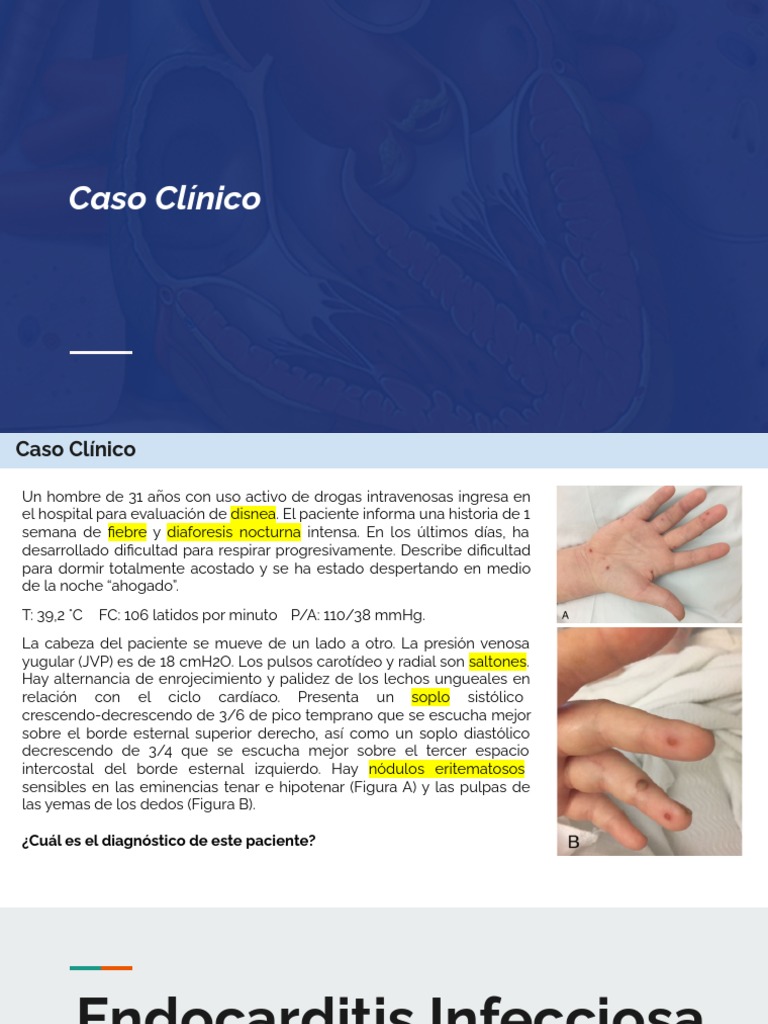 Caso Clínico

Caso Clínico

Un hombre de 31 años con uso activo de drogas intravenosas ingresa en el hospital para evaluación de disnea. El paciente informa una historia de 1 semana de fiebre y diaforesis nocturna intensa. En los últimos días, ha desarrollado dificultad para respirar progresivamente. Describe dificultad para dormir totalmente acostado y se ha estado despertando en medio de la noche "ahogado".

T: 39,2 °C FC: 106 latidos por minuto P/A: 110/38 mmHg.

La cabeza del paciente se mueve de un lado a otro. La presión venosa yugular (JVP) es de 18 cmH2O. Los pulsos carotídeo y radial son saltones. Hay alternancia de enrojecimiento y palidez de los lechos ungueales en relación con el ciclo cardíaco. Presenta un soplo sistólico crescendo-decrescendo de 3/6 de pico temprano que se escucha mejor sobre el borde esternal superior derecho, así como un soplo diastólico decrescendo de 3/4 que se escucha mejor sobre el tercer espacio intercostal del borde esternal izquierdo. Hay nódulos eritematosos sensibles en las eminencias tenar e hipotenar (Figura A) y las pulpas de las yemas de los dedos (Figura B).

¿Cuál es el diagnóstico de este paciente?

A

B

Endocarditis Infecciosa